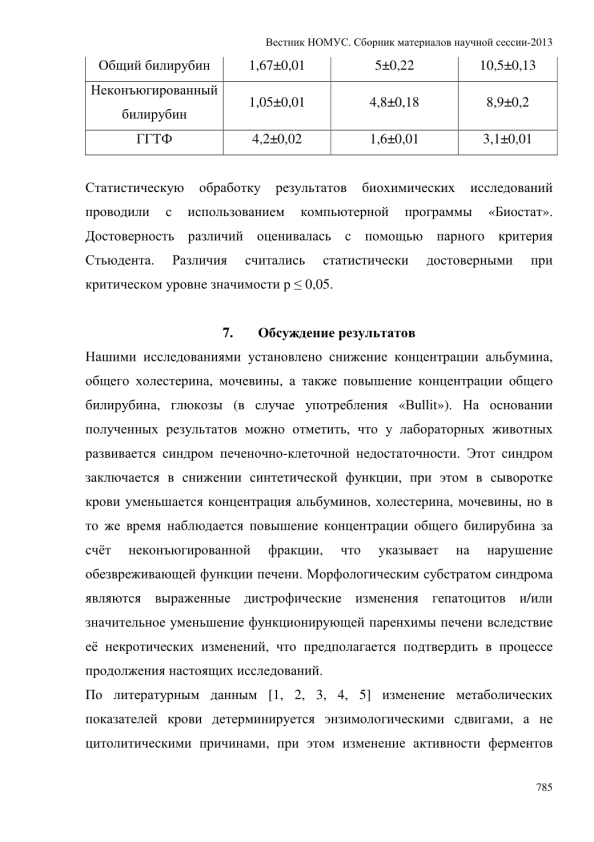 Вестник НОМУС. Сборник материалов научной сессии-2013

| Общий билирубин | 1,67±0,01 | 5±0,22 | 10,5±0,13 |
|---|---|---|---|
| Неконъюгированный билирубин | 1,05±0,01 | 4,8±0,18 | 8,9±0,2 |
| ГГТФ | 4,2±0,02 | 1,6±0,01 | 3,1±0,01 |

Статистическую обработку результатов биохимических исследований проводили с использованием компьютерной программы «Биостат». Достоверность различий оценивалась с помощью парного критерия Стьюдента. Различия считались статистически достоверными при критическом уровне значимости p ≤ 0,05.

7. Обсуждение результатов

Нашими исследованиями установлено снижение концентрации альбумина, общего холестерина, мочевины, а также повышение концентрации общего билирубина, глюкозы (в случае употребления «Bullit»). На основании полученных результатов можно отметить, что у лабораторных животных развивается синдром печеночно-клеточной недостаточности. Этот синдром заключается в снижении синтетической функции, при этом в сыворотке крови уменьшается концентрация альбуминов, холестерина, мочевины, но в то же время наблюдается повышение концентрации общего билирубина за счёт неконъюгированной фракции, что указывает на нарушение обезвреживающей функции печени. Морфологическим субстратом синдрома являются выраженные дистрофические изменения гепатоцитов и/или значительное уменьшение функционирующей паренхимы печени вследствие её некротических изменений, что предполагается подтвердить в процессе продолжения настоящих исследований.

По литературным данным [1, 2, 3, 4, 5] изменение метаболических показателей крови детерминируется энзимологическими сдвигами, а не цитолитическими причинами, при этом изменение активности ферментов

785